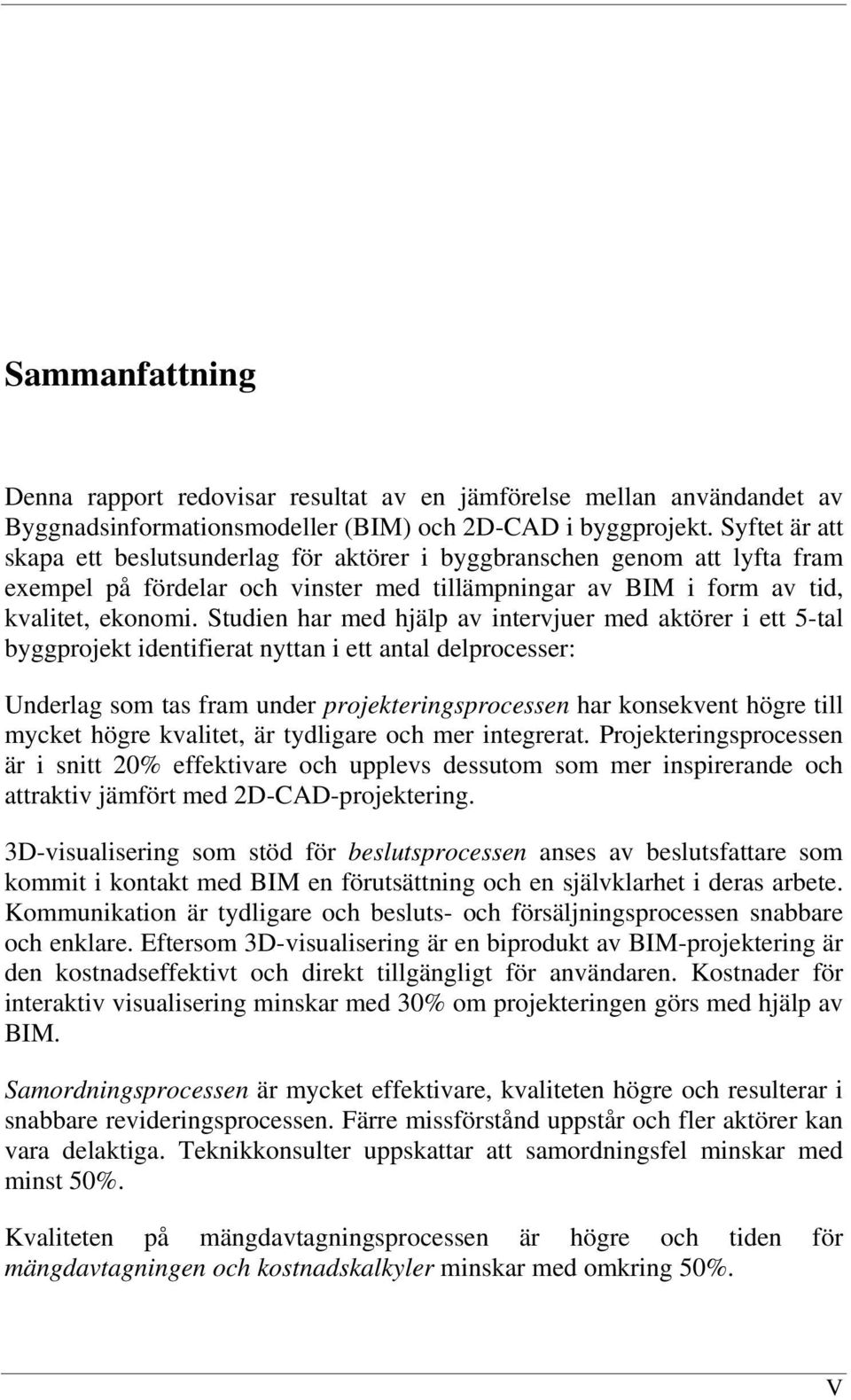 Sammanfattning

Denna rapport redovisar resultat av en jämförelse mellan användandet av Byggnadsinformationsmodeller (BIM) och 2D-CAD i byggprojekt. Syftet är att skapa ett beslutsunderlag för aktörer i byggbranschen genom att lyfta fram exempel på fördelar och vinster med tillämpningar av BIM i form av tid, kvalitet, ekonomi. Studien har med hjälp av intervjuer med aktörer i ett 5-tal byggprojekt identifierat nyttan i ett antal delprocesser:

Underlag som tas fram under projekteringsprocessen har konsekvent högre till mycket högre kvalitet, är tydligare och mer integrerat. Projekteringsprocessen är i snitt 20% effektivare och upplevs dessutom som mer inspirerande och attraktiv jämfört med 2D-CAD-projektering.

3D-visualisering som stöd för beslutsprocessen anses av beslutsfattare som kommit i kontakt med BIM en förutsättning och en självklarhet i deras arbete. Kommunikation är tydligare och besluts- och försäljningsprocessen snabbare och enklare. Eftersom 3D-visualisering är en biprodukt av BIM-projektering är den kostnadseffektivt och direkt tillgängligt för användaren. Kostnader för interaktiv visualisering minskar med 30% om projekteringen görs med hjälp av BIM.

Samordningsprocessen är mycket effektivare, kvaliteten högre och resulterar i snabbare revideringsprocessen. Färre missförstånd uppstår och fler aktörer kan vara delaktiga. Teknikkonsulter uppskattar att samordningsfel minskar med minst 50%.

Kvaliteten på mängdavtagningsprocessen är högre och tiden för mängdavtagningen och kostnadskalkyler minskar med omkring 50%.

V